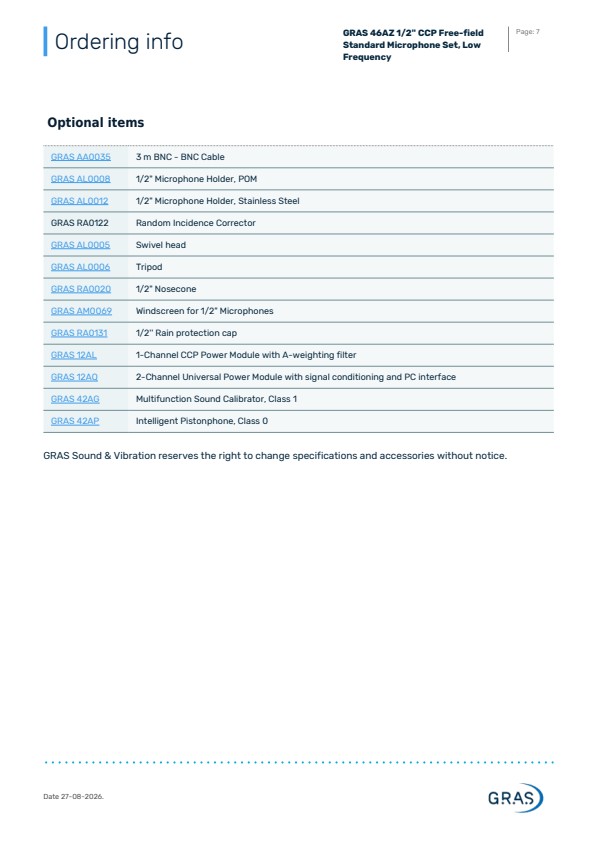 Ordering info

GRAS 46AZ 1/2" CCP Free-field Standard Microphone Set, Low Frequency

Page: 7

Optional items

| | |
|---|---|
| GRAS AA0035 | 3 m BNC - BNC Cable |
| GRAS AL0008 | 1/2" Microphone Holder, POM |
| GRAS AL0012 | 1/2" Microphone Holder, Stainless Steel |
| GRAS RA0122 | Random Incidence Corrector |
| GRAS AL0005 | Swivel head |
| GRAS AL0006 | Tripod |
| GRAS RA0020 | 1/2" Nosecone |
| GRAS AM0069 | Windscreen for 1/2" Microphones |
| GRAS RA0131 | 1/2" Rain protection cap |
| GRAS 12AL | 1-Channel CCP Power Module with A-weighting filter |
| GRAS 12AQ | 2-Channel Universal Power Module with signal conditioning and PC interface |
| GRAS 42AG | Multifunction Sound Calibrator, Class 1 |
| GRAS 42AP | Intelligent Pistonphone, Class 0 |

GRAS Sound & Vibration reserves the right to change specifications and accessories without notice.

Date 27-08-2026.

GRAS